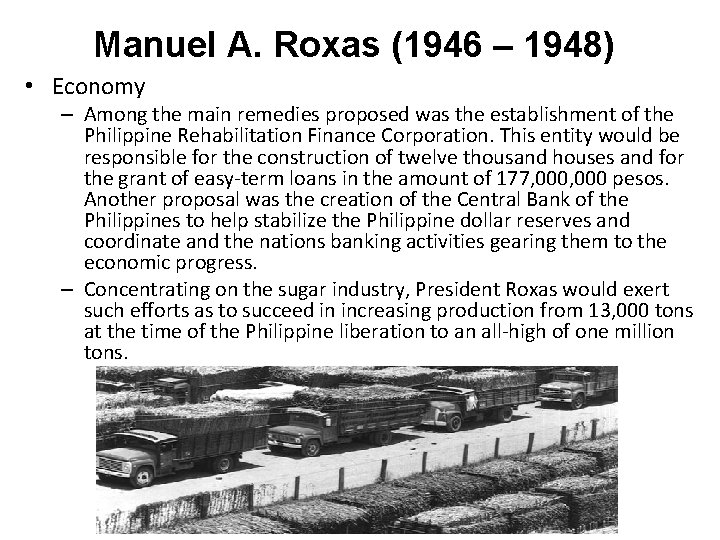 Manuel A. Roxas (1946 – 1948)

• Economy

– Among the main remedies proposed was the establishment of the Philippine Rehabilitation Finance Corporation. This entity would be responsible for the construction of twelve thousand houses and for the grant of easy-term loans in the amount of 177,000,000 pesos. Another proposal was the creation of the Central Bank of the Philippines to help stabilize the Philippine dollar reserves and coordinate and the nations banking activities gearing them to the economic progress.

– Concentrating on the sugar industry, President Roxas would exert such efforts as to succeed in increasing production from 13,000 tons at the time of the Philippine liberation to an all-high of one million tons.